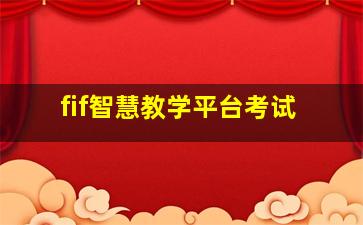 fif智慧教学平台考试